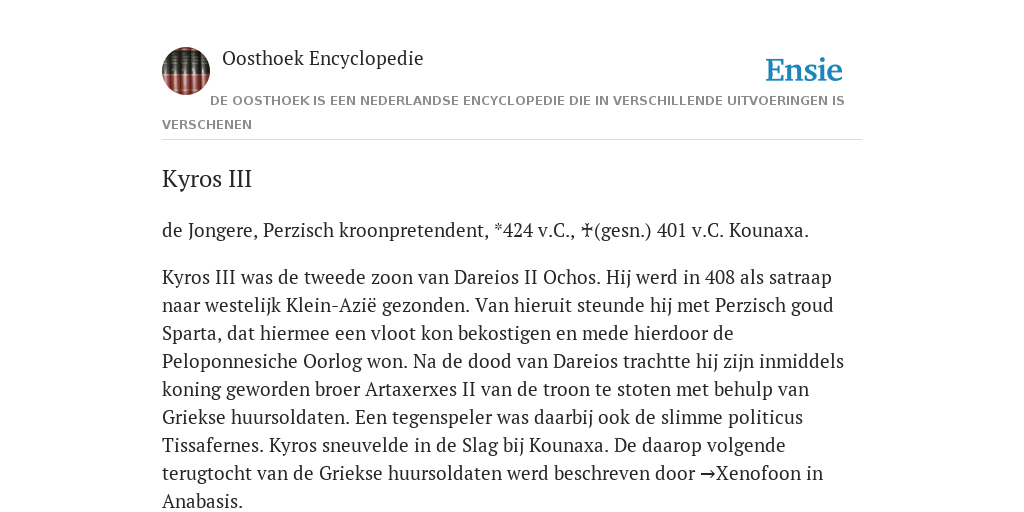 Oosthoek Encyclopedie

Ensie

DE OOSTHOEK IS EEN NEDERLANDSE ENCYCLOPEDIE DIE IN VERSCHILLENDE UITVOERINGEN IS VERSCHENEN

Kyros III

de Jongere, Perzisch kroonpretendent, *424 v.C., ✝(gesn.) 401 v.C. Kounaxa.

Kyros III was de tweede zoon van Dareios II Ochos. Hij werd in 408 als satraap naar westelijk Klein-Azië gezonden. Van hieruit steunde hij met Perzisch goud Sparta, dat hiermee een vloot kon bekostigen en mede hierdoor de Peloponnesiche Oorlog won. Na de dood van Dareios trachtte hij zijn inmiddels koning geworden broer Artaxerxes II van de troon te stoten met behulp van Griekse huursoldaten. Een tegenspeler was daarbij ook de slimme politicus Tissafernes. Kyros sneuvelde in de Slag bij Kounaxa. De daarop volgende terugtocht van de Griekse huursoldaten werd beschreven door →Xenofoon in Anabasis.